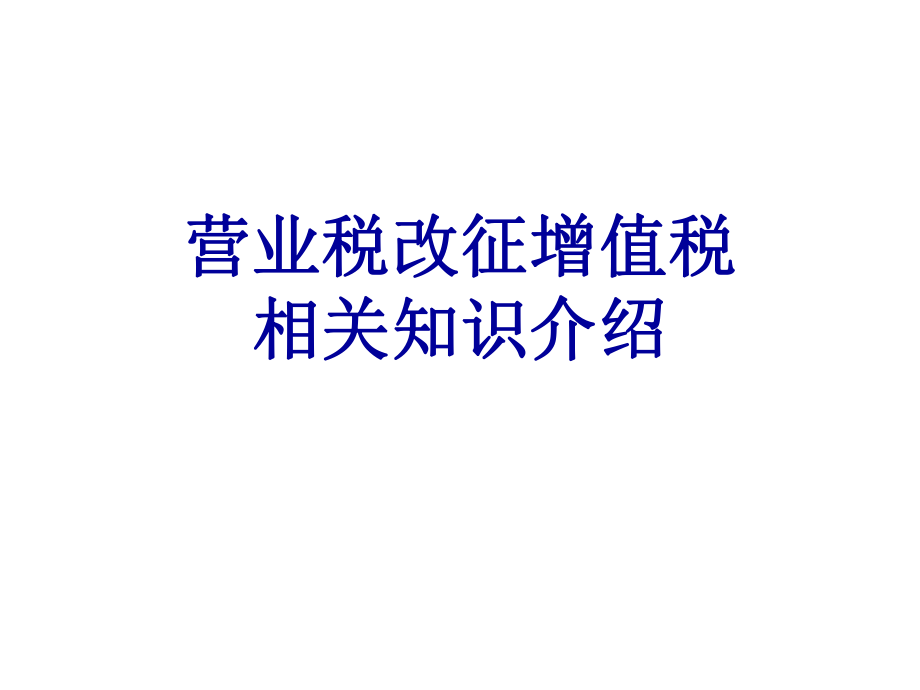 营业税改征增值税
相关知识介绍